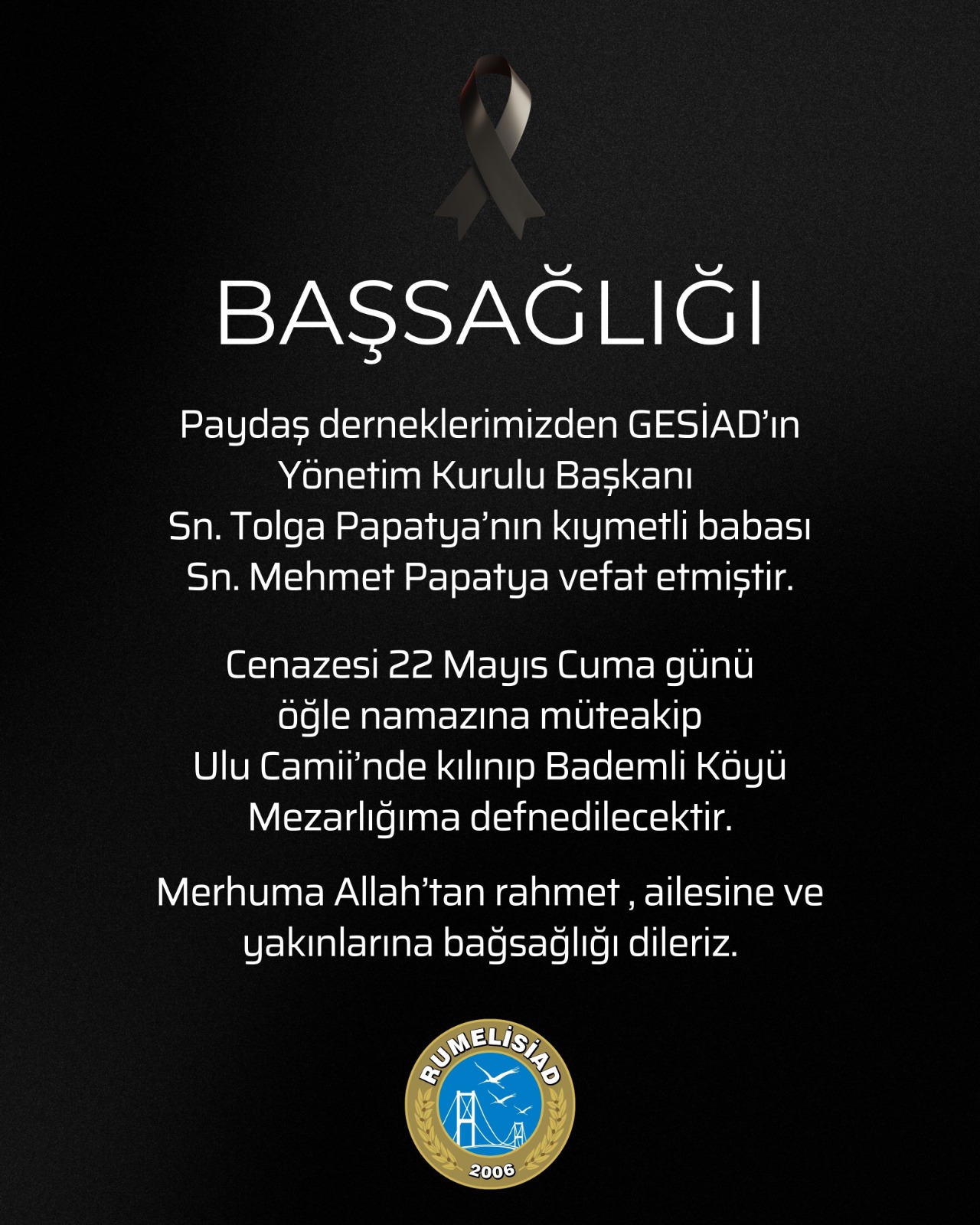 BAŞSAĞLIĞI

Paydaş derneklerimizden GESİAD'ın Yönetim Kurulu Başkanı Sn. Tolga Papatya'nın kıymetli babası Sn. Mehmet Papatya vefat etmiştir.

Cenazesi 22 Mayıs Cuma günü öğle namazına müteakip Ulu Camii'nde kılınıp Bademli Köyü Mezarlığıma defnedilecektir.

Merhuma Allah'tan rahmet , ailesine ve yakınlarına bağsağlığı dileriz.

RUMELİSİAD
2006